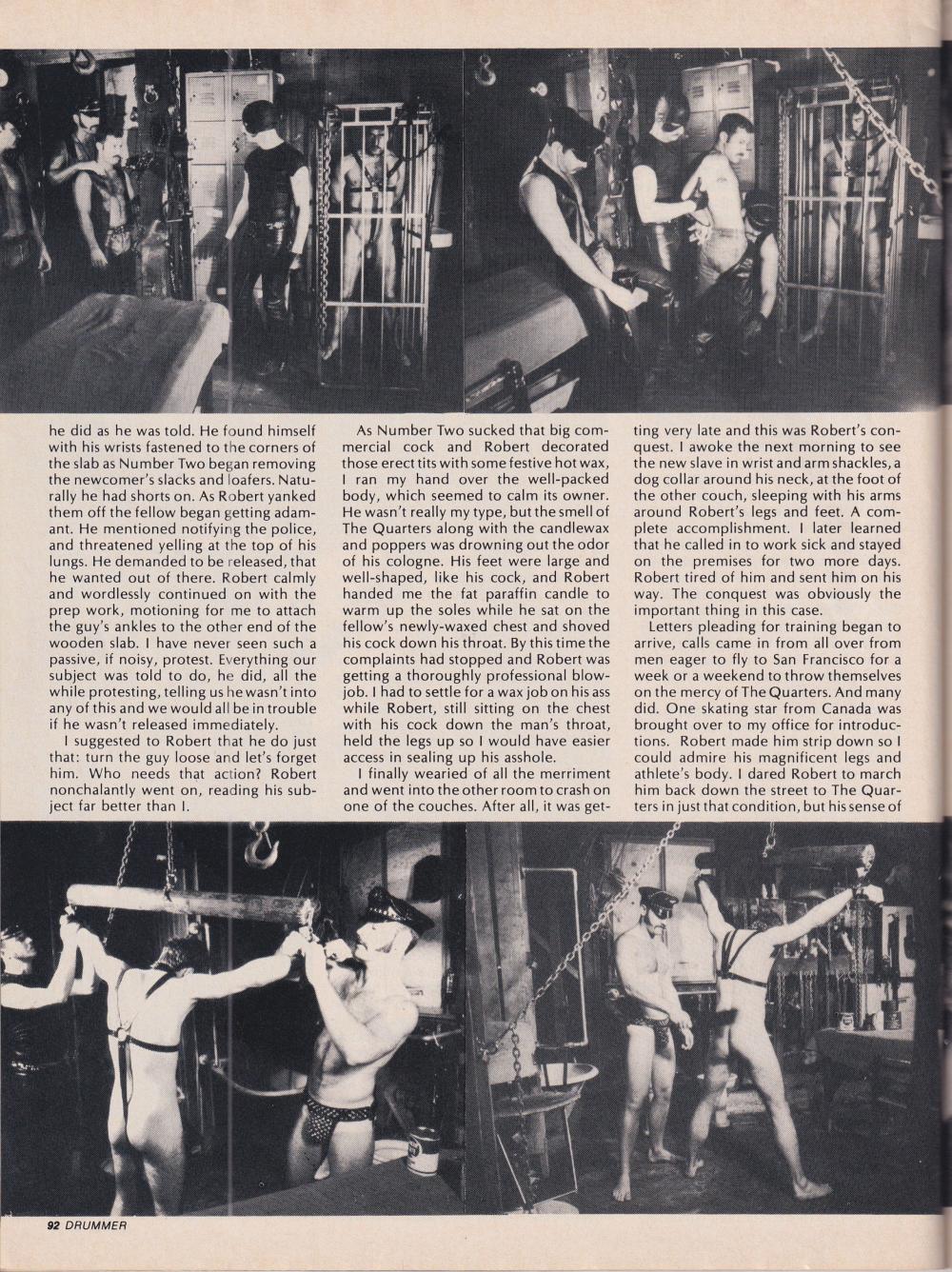 he did as he was told. He found himself with his wrists fastened to the corners of the slab as Number Two began removing the newcomer's slacks and loafers. Naturally he had shorts on. As Robert yanked them off the fellow began getting adamant. He mentioned notifying the police, and threatened yelling at the top of his lungs. He demanded to be released, that he wanted out of there. Robert calmly and wordlessly continued on with the prep work, motioning for me to attach the guy's ankles to the other end of the wooden slab. I have never seen such a passive, if noisy, protest. Everything our subject was told to do, he did, all the while protesting, telling us he wasn't into any of this and we would all be in trouble if he wasn't released immediately.

I suggested to Robert that he do just that: turn the guy loose and let's forget him. Who needs that action? Robert nonchalantly went on, reading his subject far better than I.

As Number Two sucked that big commercial cock and Robert decorated those erect tits with some festive hot wax, I ran my hand over the well-packed body, which seemed to calm its owner. He wasn't really my type, but the smell of The Quarters along with the candlewax and poppers was drowning out the odor of his cologne. His feet were large and well-shaped, like his cock, and Robert handed me the fat paraffin candle to warm up the soles while he sat on the fellow's newly-waxed chest and shoved his cock down his throat. By this time the complaints had stopped and Robert was getting a thoroughly professional blowjob. I had to settle for a wax job on his ass while Robert, still sitting on the chest with his cock down the man's throat, held the legs up so I would have easier access in sealing up his asshole.

I finally wearied of all the merriment and went into the other room to crash on one of the couches. After all, it was getting very late and this was Robert's conquest. I awoke the next morning to see the new slave in wrist and arm shackles, a dog collar around his neck, at the foot of the other couch, sleeping with his arms around Robert's legs and feet. A complete accomplishment. I later learned that he called in to work sick and stayed on the premises for two more days. Robert tired of him and sent him on his way. The conquest was obviously the important thing in this case.

Letters pleading for training began to arrive, calls came in from all over from men eager to fly to San Francisco for a week or a weekend to throw themselves on the mercy of The Quarters. And many did. One skating star from Canada was brought over to my office for introductions. Robert made him strip down so I could admire his magnificent legs and athlete's body. I dared Robert to march him back down the street to The Quarters in just that condition, but his sense of

92 DRUMMER